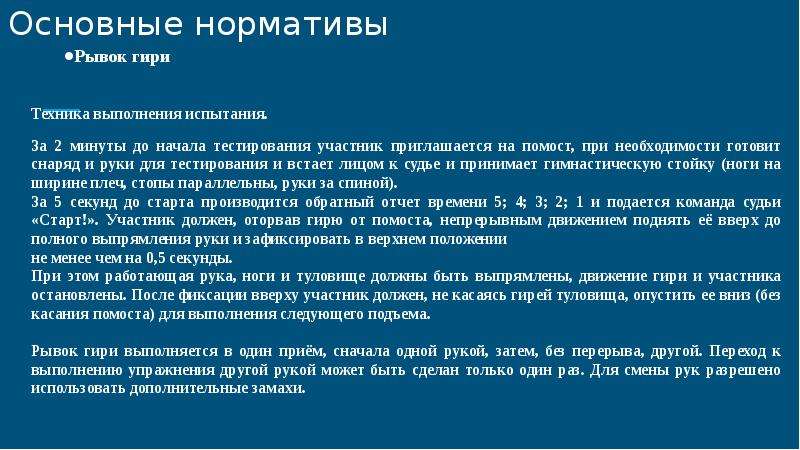 Основные нормативы

•Рывок гири

Техника выполнения испытания.

За 2 минуты до начала тестирования участник приглашается на помост, при необходимости готовит снаряд и руки для тестирования и встает лицом к судье и принимает гимнастическую стойку (ноги на ширине плеч, стопы параллельны, руки за спиной).
За 5 секунд до старта производится обратный отчет времени 5; 4; 3; 2; 1 и подается команда судьи «Старт!». Участник должен, оторвав гирю от помоста, непрерывным движением поднять её вверх до полного выпрямления руки и зафиксировать в верхнем положении
не менее чем на 0,5 секунды.
При этом работающая рука, ноги и туловище должны быть выпрямлены, движение гири и участника остановлены. После фиксации вверху участник должен, не касаясь гирей туловища, опустить ее вниз (без касания помоста) для выполнения следующего подъема.

Рывок гири выполняется в один приём, сначала одной рукой, затем, без перерыва, другой. Переход к выполнению упражнения другой рукой может быть сделан только один раз. Для смены рук разрешено использовать дополнительные замахи.